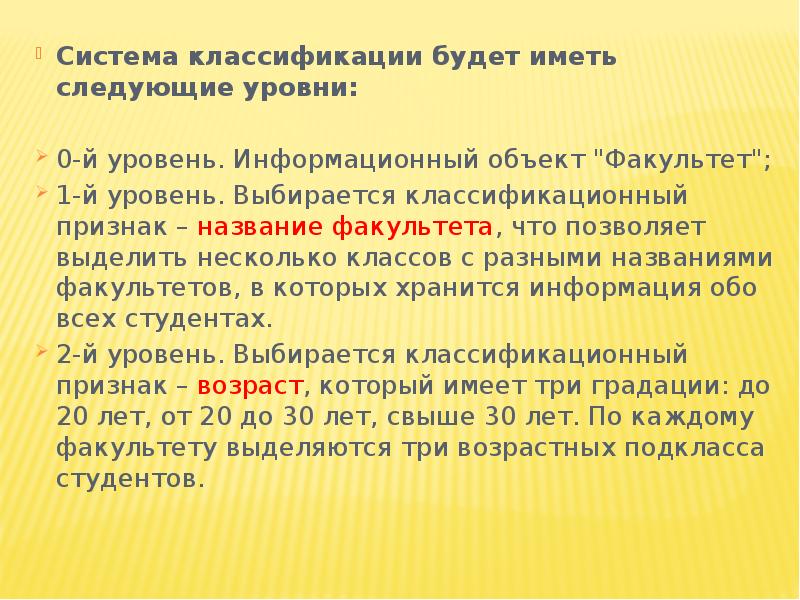 Система классификации будет иметь следующие уровни:

0-й уровень. Информационный объект "Факультет";

1-й уровень. Выбирается классификационный признак – название факультета, что позволяет выделить несколько классов с разными названиями факультетов, в которых хранится информация обо всех студентах.

2-й уровень. Выбирается классификационный признак – возраст, который имеет три градации: до 20 лет, от 20 до 30 лет, свыше 30 лет. По каждому факультету выделяются три возрастных подкласса студентов.